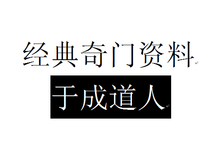 经典奇门资料

于成道人